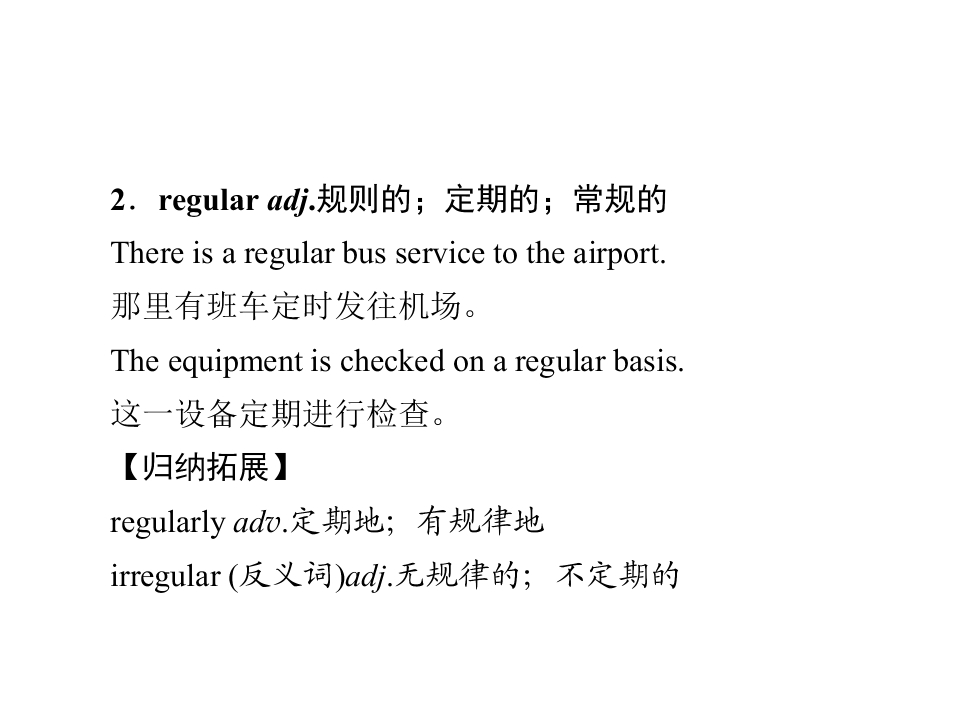 2．regular adj.规则的；定期的；常规的

There is a regular bus service to the airport.

那里有班车定时发往机场。

The equipment is checked on a regular basis.

这一设备定期进行检查。

【归纳拓展】

regularly adv.定期地；有规律地

irregular (反义词)adj.无规律的；不定期的